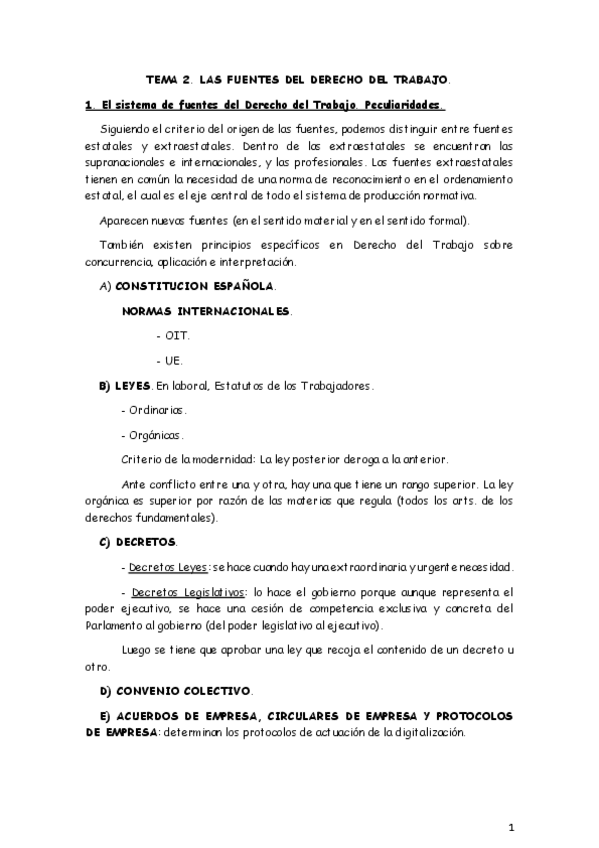 TEMA 2. LAS FUENTES DEL DERECHO DEL TRABAJO.

1. El sistema de fuentes del Derecho del Trabajo. Peculiaridades.

Siguiendo el criterio del origen de las fuentes, podemos distinguir entre fuentes estatales y extraestatales. Dentro de las extraestatales se encuentran las supranacionales e internacionales, y las profesionales. Las fuentes extraestatales tienen en común la necesidad de una norma de reconocimiento en el ordenamiento estatal, el cual es el eje central de todo el sistema de producción normativa.

Aparecen nuevas fuentes (en el sentido material y en el sentido formal).

También existen principios específicos en Derecho del Trabajo sobre concurrencia, aplicación e interpretación.

A) CONSTITUCION ESPAÑOLA.

NORMAS INTERNACIONALES.

- OIT.

- UE.

B) LEYES. En laboral, Estatutos de los Trabajadores.

- Ordinarias.

- Orgánicas.

Criterio de la modernidad: La ley posterior deroga a la anterior.

Ante conflicto entre una y otra, hay una que tiene un rango superior. La ley orgánica es superior por razón de las materias que regula (todos los arts. de los derechos fundamentales).

C) DECRETOS.

- Decretos Leyes: se hace cuando hay una extraordinaria y urgente necesidad.

- Decretos Legislativos: lo hace el gobierno porque aunque representa el poder ejecutivo, se hace una cesión de competencia exclusiva y concreta del Parlamento al gobierno (del poder legislativo al ejecutivo).

Luego se tiene que aprobar una ley que recoja el contenido de un decreto u otro.

D) CONVENIO COLECTIVO.

E) ACUERDOS DE EMPRESA, CIRCULARES DE EMPRESA Y PROTOCOLOS DE EMPRESA: determinan los protocolos de actuación de la digitalización.

1